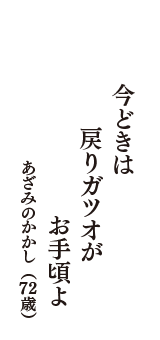 今どきは
戻りガツオが
お手頃よ

あざみのかかし（72歳）